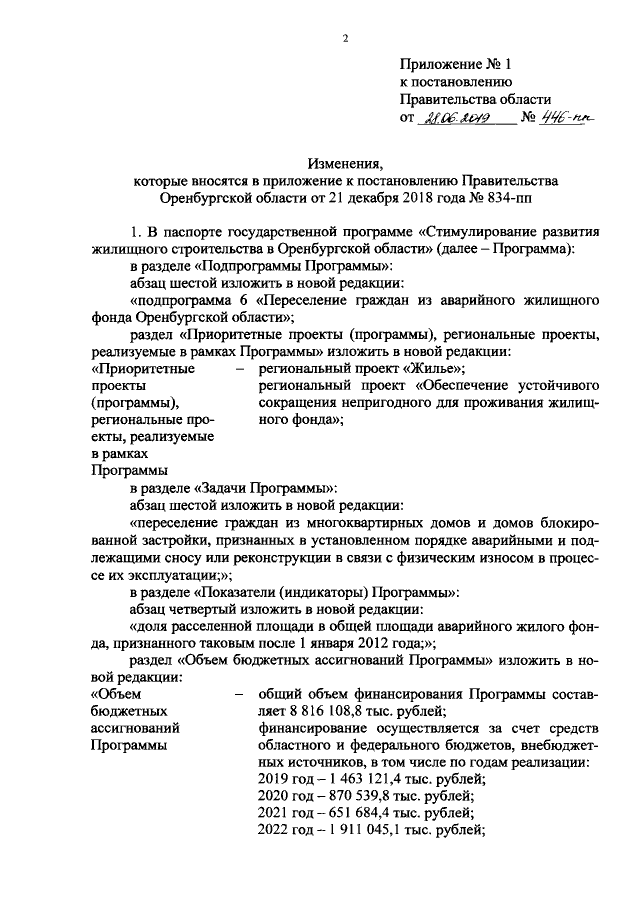 2

Приложение № 1
к постановлению
Правительства области
от 28.06.2019 № 446-пп

Изменения,
которые вносятся в приложение к постановлению Правительства Оренбургской области от 21 декабря 2018 года № 834-пп

1. В паспорте государственной программе «Стимулирование развития жилищного строительства в Оренбургской области» (далее – Программа):

в разделе «Подпрограммы Программы»:

абзац шестой изложить в новой редакции:

«подпрограмма 6 «Переселение граждан из аварийного жилищного фонда Оренбургской области»;

раздел «Приоритетные проекты (программы), региональные проекты, реализуемые в рамках Программы» изложить в новой редакции:

«Приоритетные проекты (программы), региональные проекты, реализуемые в рамках Программы – региональный проект «Жилье»; региональный проект «Обеспечение устойчивого сокращения непригодного для проживания жилищного фонда»;

в разделе «Задачи Программы»:

абзац шестой изложить в новой редакции:

«переселение граждан из многоквартирных домов и домов блокированной застройки, признанных в установленном порядке аварийными и подлежащими сносу или реконструкции в связи с физическим износом в процессе их эксплуатации;»;

в разделе «Показатели (индикаторы) Программы»:

абзац четвертый изложить в новой редакции:

«доля расселенной площади в общей площади аварийного жилого фонда, признанного таковым после 1 января 2012 года;»;

раздел «Объем бюджетных ассигнований Программы» изложить в новой редакции:

«Объем бюджетных ассигнований Программы – общий объем финансирования Программы составляет 8 816 108,8 тыс. рублей;
финансирование осуществляется за счет средств областного и федерального бюджетов, внебюджетных источников, в том числе по годам реализации:
2019 год – 1 463 121,4 тыс. рублей;
2020 год – 870 539,8 тыс. рублей;
2021 год – 651 684,4 тыс. рублей;
2022 год – 1 911 045,1 тыс. рублей;